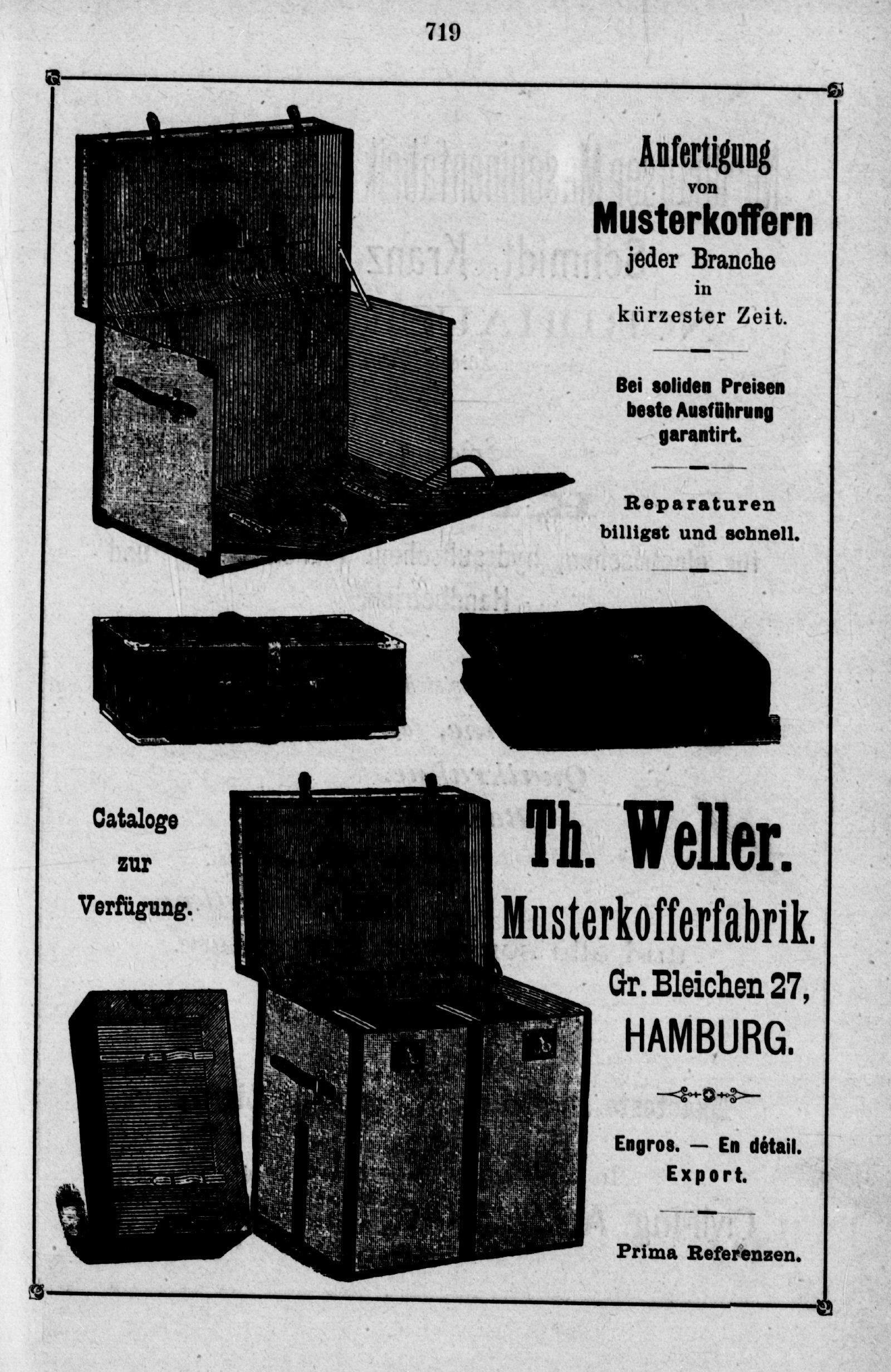 719

Anfertigung von Musterkoffern jeder Branche in kürzester Zeit.

Bei soliden Preisen beste Ausführung garantirt.

Reparaturen billigst und schnell.

Cataloge zur Verfügung.

Th. Weller.

Musterkofferfabrik.

Gr. Bleichen 27,

HAMBURG.

Engros. — En détail.
Export.

Prima Referenzen.